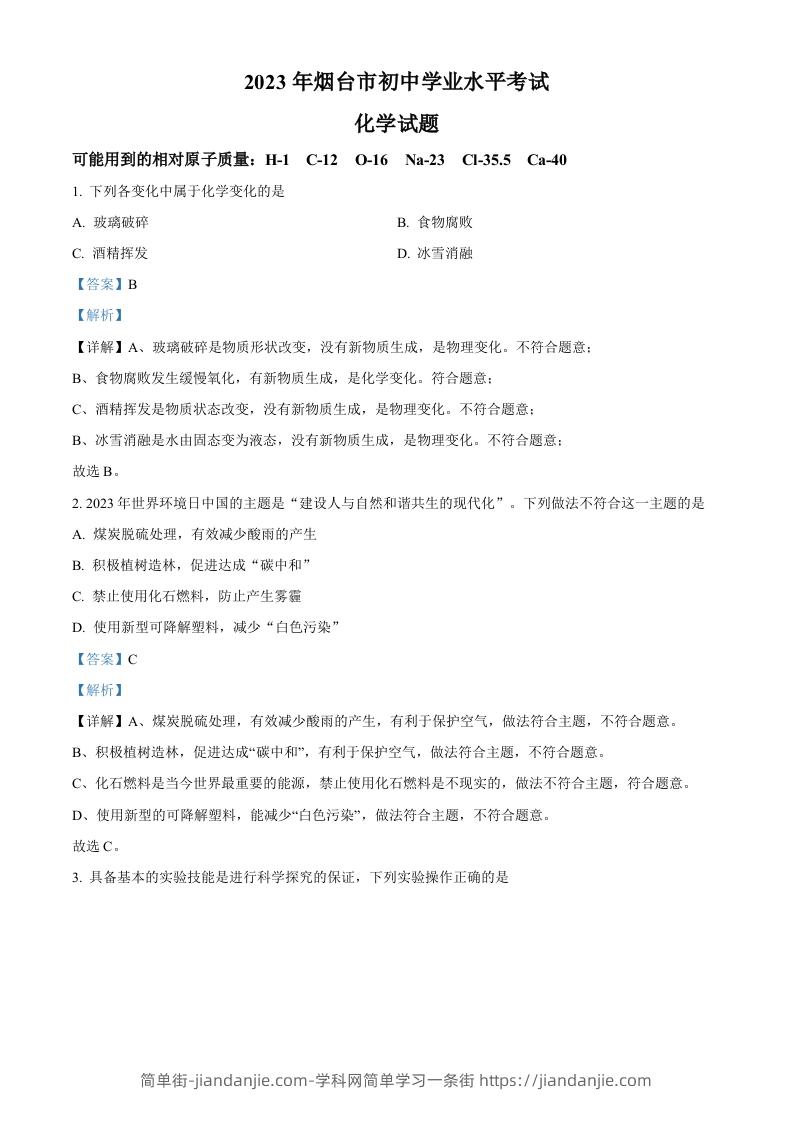 2023 年烟台市初中学业水平考试

化学试题

可能用到的相对原子质量：H-1　C-12　O-16　Na-23　Cl-35.5　Ca-40

1. 下列各变化中属于化学变化的是

A. 玻璃破碎

B. 食物腐败

C. 酒精挥发

D. 冰雪消融

【答案】B

【解析】

【详解】A、玻璃破碎是物质形状改变，没有新物质生成，是物理变化。不符合题意；

B、食物腐败发生缓慢氧化，有新物质生成，是化学变化。符合题意；

C、酒精挥发是物质状态改变，没有新物质生成，是物理变化。不符合题意；

B、冰雪消融是水由固态变为液态，没有新物质生成，是物理变化。不符合题意；

故选 B。

2. 2023 年世界环境日中国的主题是“建设人与自然和谐共生的现代化”。下列做法不符合这一主题的是

A. 煤炭脱硫处理，有效减少酸雨的产生

B. 积极植树造林，促进达成“碳中和”

C. 禁止使用化石燃料，防止产生雾霾

D. 使用新型可降解塑料，减少“白色污染”

【答案】C

【解析】

【详解】A、煤炭脱硫处理，有效减少酸雨的产生，有利于保护空气，做法符合主题，不符合题意。

B、积极植树造林，促进达成“碳中和”，有利于保护空气，做法符合主题，不符合题意。

C、化石燃料是当今世界最重要的能源，禁止使用化石燃料是不现实的，做法不符合主题，符合题意。

D、使用新型的可降解塑料，能减少“白色污染”，做法符合主题，不符合题意。

故选 C。

3. 具备基本的实验技能是进行科学探究的保证，下列实验操作正确的是

简单街-jiandanjie.com-学科网简单学习一条街 https://jiandanjie.com